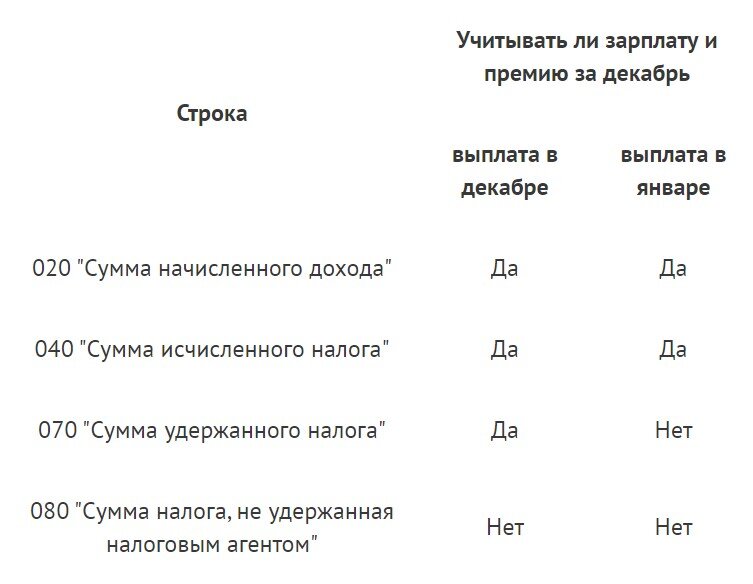 | Строка | Учитывать ли зарплату и премию за декабрь | |
|---|---|---|
| | выплата в декабре | выплата в январе |
| 020 "Сумма начисленного дохода" | Да | Да |
| 040 "Сумма исчисленного налога" | Да | Да |
| 070 "Сумма удержанного налога" | Да | Нет |
| 080 "Сумма налога, не удержанная налоговым агентом" | Нет | Нет |